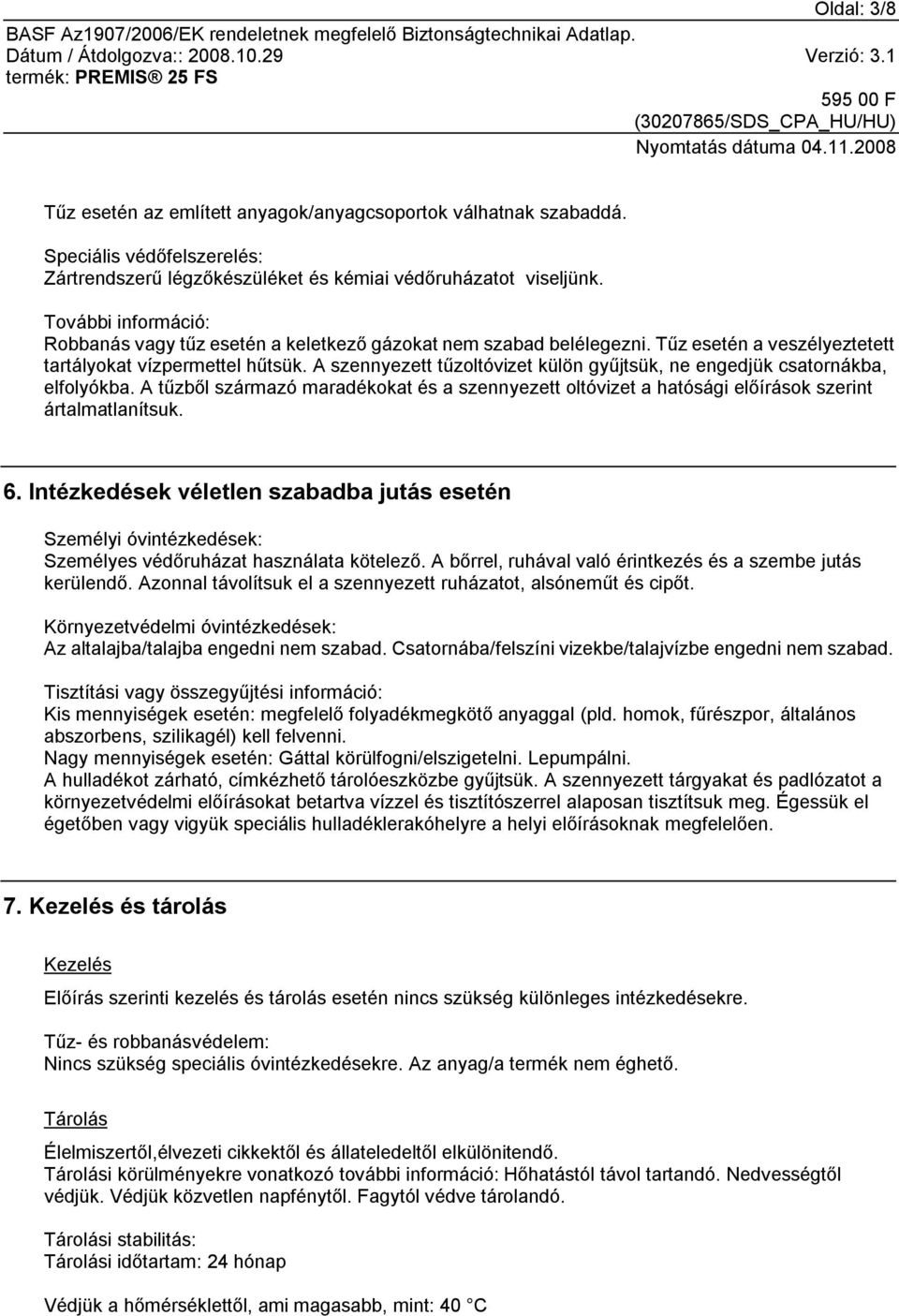 Oldal: 3/8

BASF Az1907/2006/EK rendeletnek megfelelő Biztonságtechnikai Adatlap.
Dátum / Átdolgozva:: 2008.10.29 Verzió: 3.1
termék: PREMIS® 25 FS

595 00 F
(30207865/SDS_CPA_HU/HU)
Nyomtatás dátuma 04.11.2008

Tűz esetén az említett anyagok/anyagcsoportok válhatnak szabaddá.

Speciális védőfelszerelés:
Zártrendszerű légzőkészüléket és kémiai védőruházatot viseljünk.

További információ:
Robbanás vagy tűz esetén a keletkező gázokat nem szabad belélegezni. Tűz esetén a veszélyeztetett tartályokat vízpermettel hűtsük. A szennyezett tűzoltóvizet külön gyűjtsük, ne engedjük csatornákba, elfolyókba. A tűzből származó maradékokat és a szennyezett oltóvizet a hatósági előírások szerint ártalmatlanítsuk.

6. Intézkedések véletlen szabadba jutás esetén

Személyi óvintézkedések:
Személyes védőruházat használata kötelező. A bőrrel, ruhával való érintkezés és a szembe jutás kerülendő. Azonnal távolítsuk el a szennyezett ruházatot, alsóneműt és cipőt.

Környezetvédelmi óvintézkedések:
Az altalajba/talajba engedni nem szabad. Csatornába/felszíni vizekbe/talajvízbe engedni nem szabad.

Tisztítási vagy összegyűjtési információ:
Kis mennyiségek esetén: megfelelő folyadékmegkötő anyaggal (pld. homok, fűrészpor, általános abszorbens, szilikagél) kell felvenni.
Nagy mennyiségek esetén: Gáttal körülfogni/elszigetelni. Lepumpálni.
A hulladékot zárható, címkézhető tárolóeszközbe gyűjtsük. A szennyezett tárgyakat és padlózatot a környezetvédelmi előírásokat betartva vízzel és tisztítószerrel alaposan tisztítsuk meg. Égessük el égetőben vagy vigyük speciális hulladéklerakóhelyre a helyi előírásoknak megfelelően.

7. Kezelés és tárolás

Kezelés

Előírás szerinti kezelés és tárolás esetén nincs szükség különleges intézkedésekre.

Tűz- és robbanásvédelem:
Nincs szükség speciális óvintézkedésekre. Az anyag/a termék nem éghető.

Tárolás

Élelmiszertől,élvezeti cikkektől és állateledeltől elkülönítendő.
Tárolási körülményekre vonatkozó további információ: Hőhatástól távol tartandó. Nedvességtől védjük. Védjük közvetlen napfénytől. Fagytól védve tárolandó.

Tárolási stabilitás:
Tárolási időtartam: 24 hónap

Védjük a hőmérséklettől, ami magasabb, mint: 40 °C